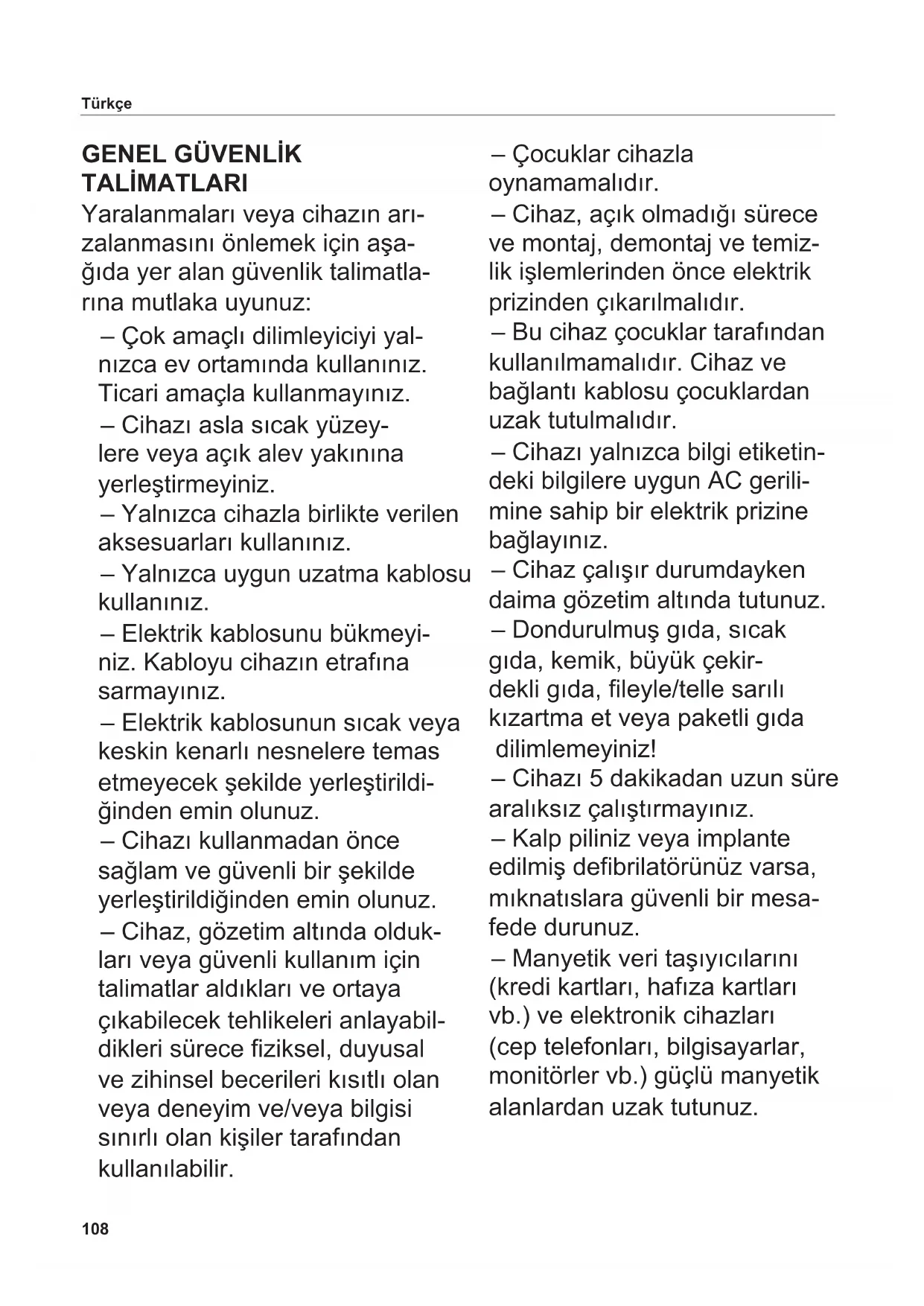 Türkçe

GENEL GÜVENLİK TALİMATLARI

Yaralanmaları veya cihazın arızalanmasını önlemek için aşağıda yer alan güvenlik talimatlarına mutlaka uyunuz:

– Çok amaçlı dilimleyiciyi yalnızca ev ortamında kullanınız. Ticari amaçla kullanmayınız.

– Cihazı asla sıcak yüzeylere veya açık alev yakınına yerleştirmeyiniz.

– Yalnızca cihazla birlikte verilen aksesuarları kullanınız.

– Yalnızca uygun uzatma kablosu kullanınız.

– Elektrik kablosunu bükmeyiniz. Kabloyu cihazın etrafına sarmayınız.

– Elektrik kablosunun sıcak veya keskin kenarlı nesnelere temas etmeyecek şekilde yerleştirildiğinden emin olunuz.

– Cihazı kullanmadan önce sağlam ve güvenli bir şekilde yerleştirildiğinden emin olunuz.

– Cihaz, gözetim altında oldukları veya güvenli kullanım için talimatlar aldıkları ve ortaya çıkabilecek tehlikeleri anlayabildikleri sürece fiziksel, duyusal ve zihinsel becerileri kısıtlı olan veya deneyim ve/veya bilgisi sınırlı olan kişiler tarafından kullanılabilir.

– Çocuklar cihazla oynamamalıdır.

– Cihaz, açık olmadığı sürece ve montaj, demontaj ve temizlik işlemlerinden önce elektrik prizinden çıkarılmalıdır.

– Bu cihaz çocuklar tarafından kullanılmamalıdır. Cihaz ve bağlantı kablosu çocuklardan uzak tutulmalıdır.

– Cihazı yalnızca bilgi etiketindeki bilgilere uygun AC gerilimine sahip bir elektrik prizine bağlayınız.

– Cihaz çalışır durumdayken daima gözetim altında tutunuz.

– Dondurulmuş gıda, sıcak gıda, kemik, büyük çekirdekli gıda, fileyle/telle sarılı kızartma et veya paketli gıda dilimlemeyiniz!

– Cihazı 5 dakikadan uzun süre aralıksız çalıştırmayınız.

– Kalp piliniz veya implante edilmiş defibrilatörünüz varsa, mıknatıslara güvenli bir mesafede durunuz.

– Manyetik veri taşıyıcılarını (kredi kartları, hafıza kartları vb.) ve elektronik cihazları (cep telefonları, bilgisayarlar, monitörler vb.) güçlü manyetik alanlardan uzak tutunuz.

108